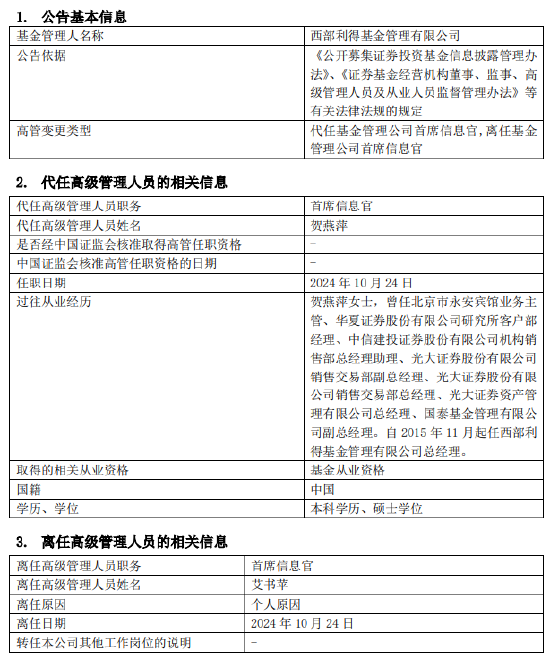 1. 公告基本信息

| 基金管理人名称 | 西部利得基金管理有限公司 |
|---|---|
| 公告依据 | 《公开募集证券投资基金信息披露管理办法》、《证券基金经营机构董事、监事、高级管理人员及从业人员监督管理办法》等有关法律法规的规定 |
| 高管变更类型 | 代任基金管理公司首席信息官,离任基金管理公司首席信息官 |

2. 代任高级管理人员的相关信息

| 代任高级管理人员职务 | 首席信息官 |
|---|---|
| 代任高级管理人员姓名 | 贺燕萍 |
| 是否经中国证监会核准取得高管任职资格 | - |
| 中国证监会核准高管任职资格的日期 | - |
| 任职日期 | 2024 年 10 月 24 日 |
| 过往从业经历 | 贺燕萍女士,曾任北京市永安宾馆业务主管、华夏证券股份有限公司研究所客户部经理、中信建投证券股份有限公司机构销售部总经理助理、光大证券股份有限公司销售交易部副总经理、光大证券股份有限公司销售交易部总经理、光大证券资产管理有限公司总经理、国泰基金管理有限公司副总经理。自 2015 年 11 月起任西部利得基金管理有限公司总经理。 |
| 取得的相关从业资格 | 基金从业资格 |
| 国籍 | 中国 |
| 学历、学位 | 本科学历、硕士学位 |

3. 离任高级管理人员的相关信息

| 离任高级管理人员职务 | 首席信息官 |
|---|---|
| 离任高级管理人员姓名 | 艾书苹 |
| 离任原因 | 个人原因 |
| 离任日期 | 2024 年 10 月 24 日 |
| 转任本公司其他工作岗位的说明 | - |